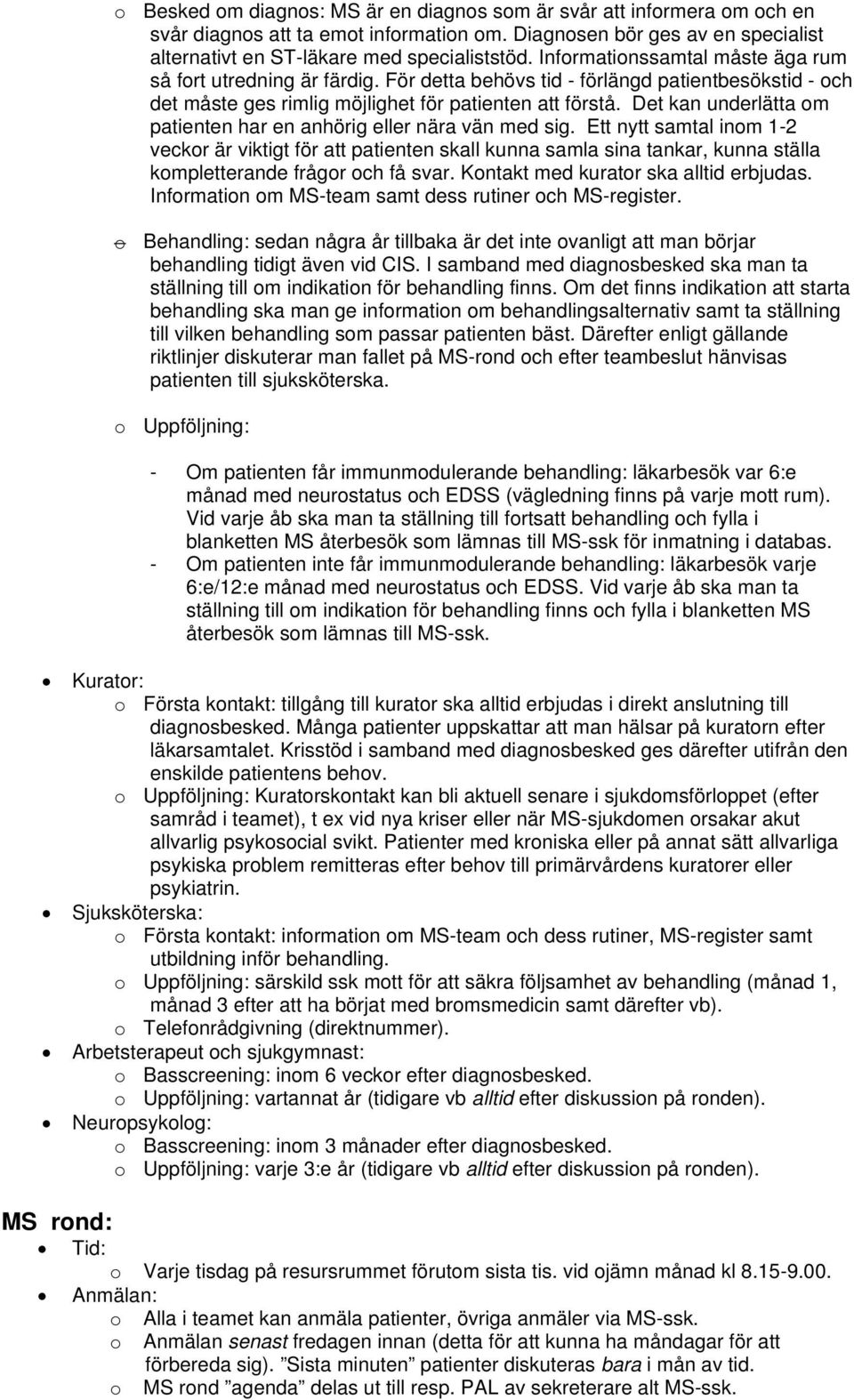 o Besked om diagnos: MS är en diagnos som är svår att informera om och en svår diagnos att ta emot information om. Diagnosen bör ges av en specialist alternativt en ST-läkare med specialiststöd. Informationssamtal måste äga rum så fort utredning är färdig. För detta behövs tid - förlängd patientbesökstid - och det måste ges rimlig möjlighet för patienten att förstå. Det kan underlätta om patienten har en anhörig eller nära vän med sig. Ett nytt samtal inom 1-2 veckor är viktigt för att patienten skall kunna samla sina tankar, kunna ställa kompletterande frågor och få svar. Kontakt med kurator ska alltid erbjudas. Information om MS-team samt dess rutiner och MS-register.

o Behandling: sedan några år tillbaka är det inte ovanligt att man börjar behandling tidigt även vid CIS. I samband med diagnosbesked ska man ta ställning till om indikation för behandling finns. Om det finns indikation att starta behandling ska man ge information om behandlingsalternativ samt ta ställning till vilken behandling som passar patienten bäst. Därefter enligt gällande riktlinjer diskuterar man fallet på MS-rond och efter teambeslut hänvisas patienten till sjuksköterska.

o Uppföljning:

- Om patienten får immunmodulerande behandling: läkarbesök var 6:e månad med neurostatus och EDSS (vägledning finns på varje mott rum). Vid varje åb ska man ta ställning till fortsatt behandling och fylla i blanketten MS återbesök som lämnas till MS-ssk för inmatning i databas.
- Om patienten inte får immunmodulerande behandling: läkarbesök varje 6:e/12:e månad med neurostatus och EDSS. Vid varje åb ska man ta ställning till om indikation för behandling finns och fylla i blanketten MS återbesök som lämnas till MS-ssk.

• Kurator:
o Första kontakt: tillgång till kurator ska alltid erbjudas i direkt anslutning till diagnosbesked. Många patienter uppskattar att man hälsar på kuratorn efter läkarsamtalet. Krisstöd i samband med diagnosbesked ges därefter utifrån den enskilde patientens behov.
o Uppföljning: Kuratorskontakt kan bli aktuell senare i sjukdomsförloppet (efter samråd i teamet), t ex vid nya kriser eller när MS-sjukdomen orsakar akut allvarlig psykosocial svikt. Patienter med kroniska eller på annat sätt allvarliga psykiska problem remitteras efter behov till primärvårdens kuratorer eller psykiatrin.
• Sjuksköterska:
o Första kontakt: information om MS-team och dess rutiner, MS-register samt utbildning inför behandling.
o Uppföljning: särskild ssk mott för att säkra följsamhet av behandling (månad 1, månad 3 efter att ha börjat med bromsmedicin samt därefter vb).
o Telefonrådgivning (direktnummer).
• Arbetsterapeut och sjukgymnast:
o Basscreening: inom 6 veckor efter diagnosbesked.
o Uppföljning: vartannat år (tidigare vb alltid efter diskussion på ronden).
• Neuropsykolog:
o Basscreening: inom 3 månader efter diagnosbesked.
o Uppföljning: varje 3:e år (tidigare vb alltid efter diskussion på ronden).

MS rond:
• Tid:
o Varje tisdag på resursrummet förutom sista tis. vid ojämn månad kl 8.15-9.00.
• Anmälan:
o Alla i teamet kan anmäla patienter, övriga anmäler via MS-ssk.
o Anmälan senast fredagen innan (detta för att kunna ha måndagar för att förbereda sig). ”Sista minuten” patienter diskuteras bara i mån av tid.
o MS rond ”agenda” delas ut till resp. PAL av sekreterare alt MS-ssk.